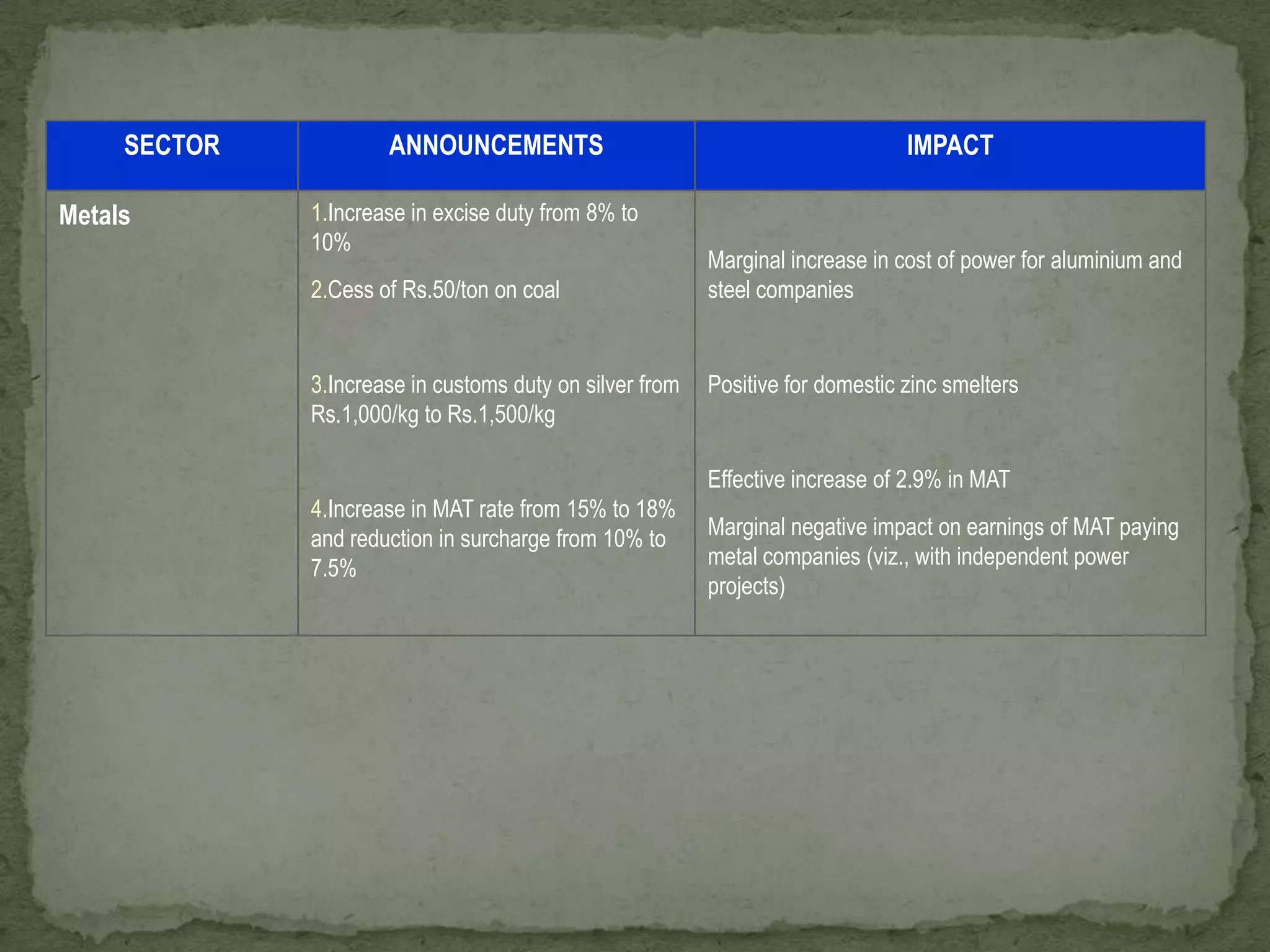 | SECTOR | ANNOUNCEMENTS | IMPACT |
|---|---|---|
| Metals | 1.Increase in excise duty from 8% to 10% 2.Cess of Rs.50/ton on coal 3.Increase in customs duty on silver from Rs.1,000/kg to Rs.1,500/kg 4.Increase in MAT rate from 15% to 18% and reduction in surcharge from 10% to 7.5% | Marginal increase in cost of power for aluminium and steel companies Positive for domestic zinc smelters Effective increase of 2.9% in MAT Marginal negative impact on earnings of MAT paying metal companies (viz., with independent power projects) |